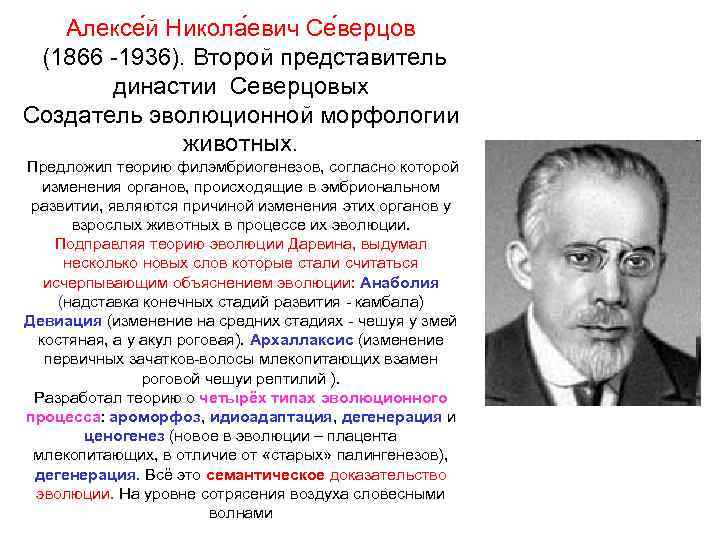 Алексе́й Никола́евич Се́верцов (1866 -1936). Второй представитель династии Северцовых Создатель эволюционной морфологии животных.

Предложил теорию филэмбриогенезов, согласно которой изменения органов, происходящие в эмбриональном развитии, являются причиной изменения этих органов у взрослых животных в процессе их эволюции. Подправляя теорию эволюции Дарвина, выдумал несколько новых слов которые стали считаться исчерпывающим объяснением эволюции: Анаболия (надставка конечных стадий развития - камбала) Девиация (изменение на средних стадиях - чешуя у змей костяная, а у акул роговая). Архаллаксис (изменение первичных зачатков-волосы млекопитающих взамен роговой чешуи рептилий ).
Разработал теорию о четырёх типах эволюционного процесса: ароморфоз, идиоадаптация, дегенерация и ценогенез (новое в эволюции – плацента млекопитающих, в отличие от «старых» палингенезов), дегенерация. Всё это семантическое доказательство эволюции. На уровне сотрясения воздуха словесными волнами